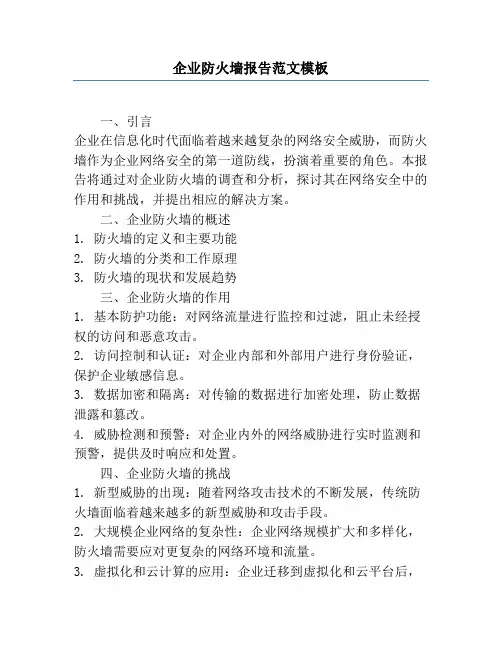 企业防火墙报告范文模板

一、引言

企业在信息化时代面临着越来越复杂的网络安全威胁，而防火墙作为企业网络安全的第一道防线，扮演着重要的角色。本报告将通过对企业防火墙的调查和分析，探讨其在网络安全中的作用和挑战，并提出相应的解决方案。

二、企业防火墙的概述

1. 防火墙的定义和主要功能

2. 防火墙的分类和工作原理

3. 防火墙的现状和发展趋势

三、企业防火墙的作用

1. 基本防护功能：对网络流量进行监控和过滤，阻止未经授权的访问和恶意攻击。

2. 访问控制和认证：对企业内部和外部用户进行身份验证，保护企业敏感信息。

3. 数据加密和隔离：对传输的数据进行加密处理，防止数据泄露和篡改。

4. 威胁检测和预警：对企业内外的网络威胁进行实时监测和预警，提供及时响应和处置。

四、企业防火墙的挑战

1. 新型威胁的出现：随着网络攻击技术的不断发展，传统防火墙面临着越来越多的新型威胁和攻击手段。

2. 大规模企业网络的复杂性：企业网络规模扩大和多样化，防火墙需要应对更复杂的网络环境和流量。

3. 虚拟化和云计算的应用：企业迁移到虚拟化和云平台后，